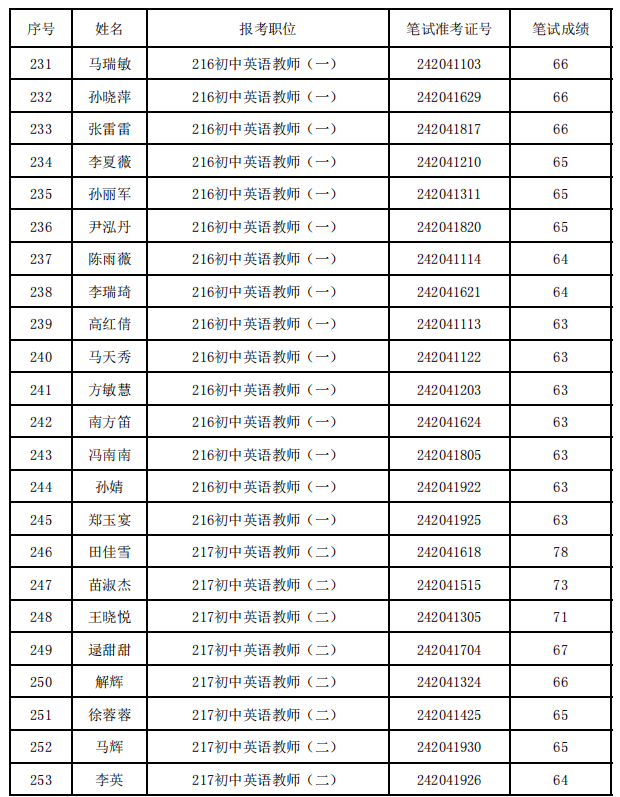 | 序号 | 姓名 | 报考职位 | 笔试准考证号 | 笔试成绩 |
|---|---|---|---|---|
| 231 | 马瑞敏 | 216初中英语教师（一） | 242041103 | 66 |
| 232 | 孙晓萍 | 216初中英语教师（一） | 242041629 | 66 |
| 233 | 张雷雷 | 216初中英语教师（一） | 242041817 | 66 |
| 234 | 李夏薇 | 216初中英语教师（一） | 242041210 | 65 |
| 235 | 孙丽军 | 216初中英语教师（一） | 242041311 | 65 |
| 236 | 尹泓丹 | 216初中英语教师（一） | 242041820 | 65 |
| 237 | 陈雨薇 | 216初中英语教师（一） | 242041114 | 64 |
| 238 | 李瑞琦 | 216初中英语教师（一） | 242041621 | 64 |
| 239 | 高红倩 | 216初中英语教师（一） | 242041113 | 63 |
| 240 | 马天秀 | 216初中英语教师（一） | 242041122 | 63 |
| 241 | 方敏慧 | 216初中英语教师（一） | 242041203 | 63 |
| 242 | 南方笛 | 216初中英语教师（一） | 242041624 | 63 |
| 243 | 冯南南 | 216初中英语教师（一） | 242041805 | 63 |
| 244 | 孙婧 | 216初中英语教师（一） | 242041922 | 63 |
| 245 | 郑玉宴 | 216初中英语教师（一） | 242041925 | 63 |
| 246 | 田佳雪 | 217初中英语教师（二） | 242041618 | 78 |
| 247 | 苗淑杰 | 217初中英语教师（二） | 242041515 | 73 |
| 248 | 王晓悦 | 217初中英语教师（二） | 242041305 | 71 |
| 249 | 逯甜甜 | 217初中英语教师（二） | 242041704 | 67 |
| 250 | 解辉 | 217初中英语教师（二） | 242041324 | 66 |
| 251 | 徐蓉蓉 | 217初中英语教师（二） | 242041425 | 65 |
| 252 | 马辉 | 217初中英语教师（二） | 242041930 | 65 |
| 253 | 李英 | 217初中英语教师（二） | 242041926 | 64 |